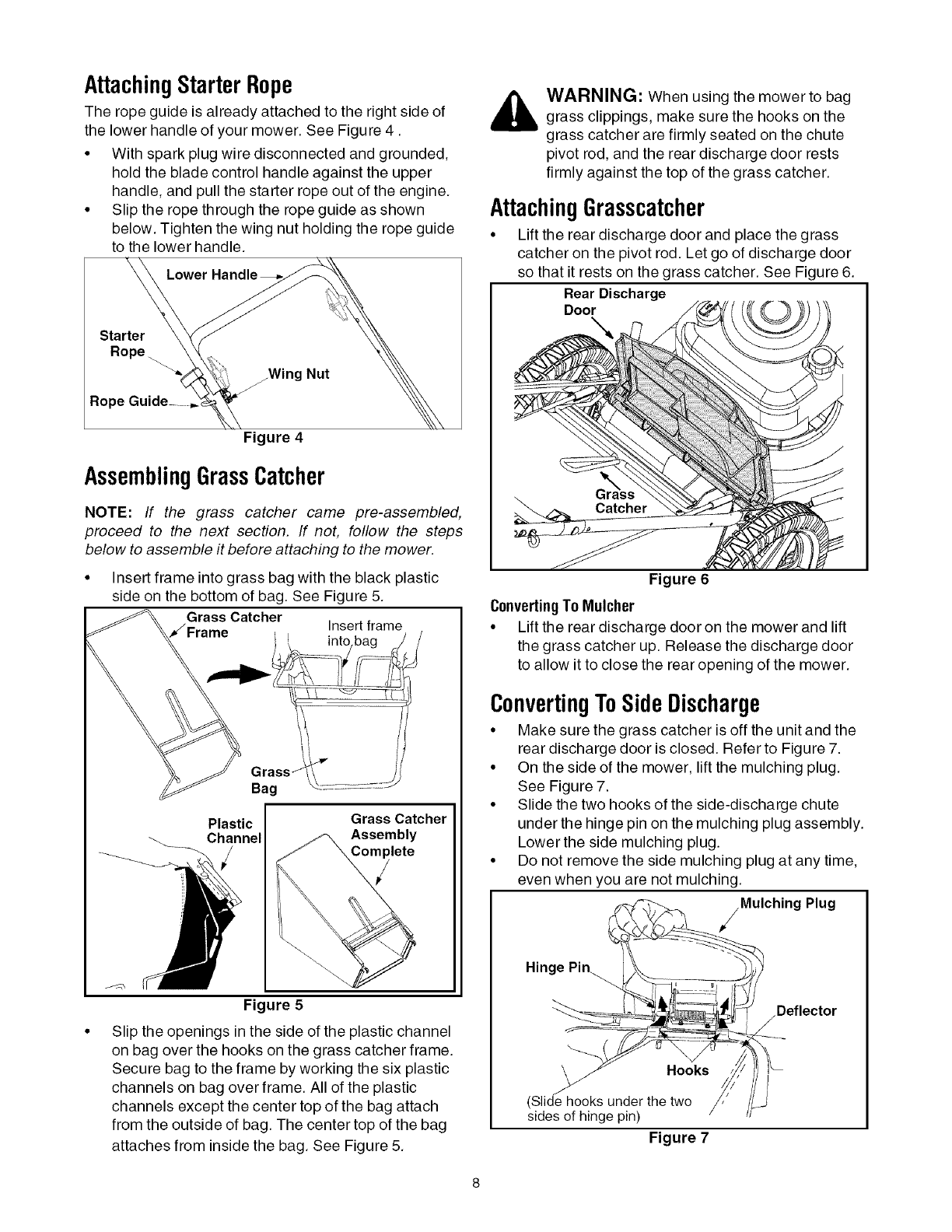 Attaching Starter Rope

The rope guide is already attached to the right side of the lower handle of your mower. See Figure 4 .

• With spark plug wire disconnected and grounded, hold the blade control handle against the upper handle, and pull the starter rope out of the engine.
• Slip the rope through the rope guide as shown below. Tighten the wing nut holding the rope guide to the lower handle.

Lower Handle
Starter Rope
Wing Nut
Rope Guide

Figure 4

Assembling Grass Catcher

NOTE: If the grass catcher came pre-assembled, proceed to the next section. If not, follow the steps below to assemble it before attaching to the mower.

• Insert frame into grass bag with the black plastic side on the bottom of bag. See Figure 5.

Grass Catcher Frame
Insert frame into bag
Grass Bag
Plastic Channel
Grass Catcher Assembly Complete

Figure 5

• Slip the openings in the side of the plastic channel on bag over the hooks on the grass catcher frame. Secure bag to the frame by working the six plastic channels on bag over frame. All of the plastic channels except the center top of the bag attach from the outside of bag. The center top of the bag attaches from inside the bag. See Figure 5.

WARNING: When using the mower to bag grass clippings, make sure the hooks on the grass catcher are firmly seated on the chute pivot rod, and the rear discharge door rests firmly against the top of the grass catcher.

Attaching Grasscatcher

• Lift the rear discharge door and place the grass catcher on the pivot rod. Let go of discharge door so that it rests on the grass catcher. See Figure 6.

Rear Discharge Door
Grass Catcher

Figure 6

Converting To Mulcher

• Lift the rear discharge door on the mower and lift the grass catcher up. Release the discharge door to allow it to close the rear opening of the mower.

Converting To Side Discharge

• Make sure the grass catcher is off the unit and the rear discharge door is closed. Refer to Figure 7.
• On the side of the mower, lift the mulching plug. See Figure 7.
• Slide the two hooks of the side-discharge chute under the hinge pin on the mulching plug assembly. Lower the side mulching plug.
• Do not remove the side mulching plug at any time, even when you are not mulching.

Mulching Plug
Hinge Pin
Deflector
Hooks
(Slide hooks under the two sides of hinge pin)

Figure 7

8